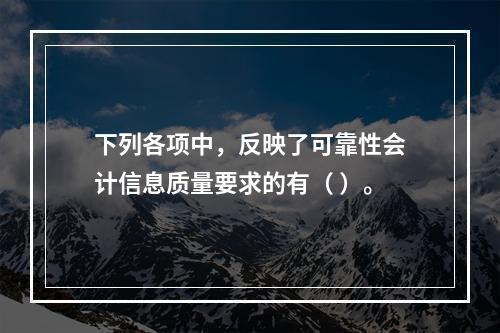 下列各项中，反映了可靠性会计信息质量要求的有（）。